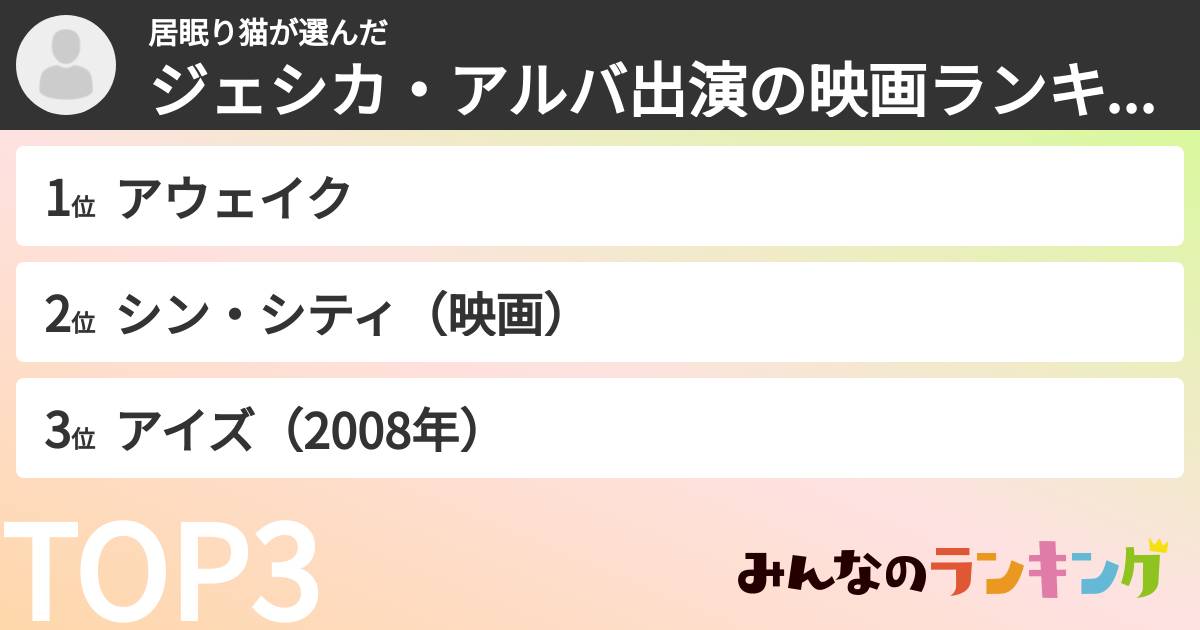 居眠り猫が選んだ
ジェシカ・アルバ出演の映画ランキ...

1位 アウェイク

2位 シン・シティ（映画）

3位 アイズ（2008年）

TOP3

みんなのランキング